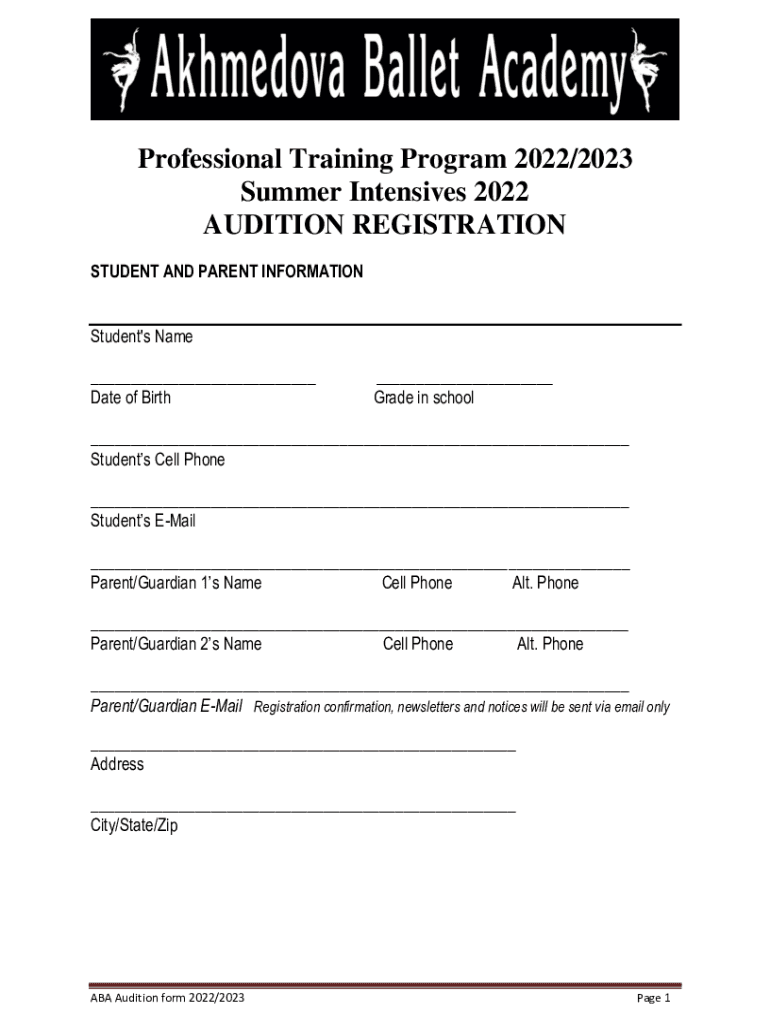 Akhmedova Ballet Academy

Professional Training Program 2022/2023
Summer Intensives 2022
AUDITION REGISTRATION

STUDENT AND PARENT INFORMATION

Student's Name

Date of Birth Grade in school

Student's Cell Phone

Student's E-Mail

Parent/Guardian 1's Name Cell Phone Alt. Phone

Parent/Guardian 2's Name Cell Phone Alt. Phone

Parent/Guardian E-Mail Registration confirmation, newsletters and notices will be sent via email only

Address

City/State/Zip

ABA Audition form 2022/2023 Page 1